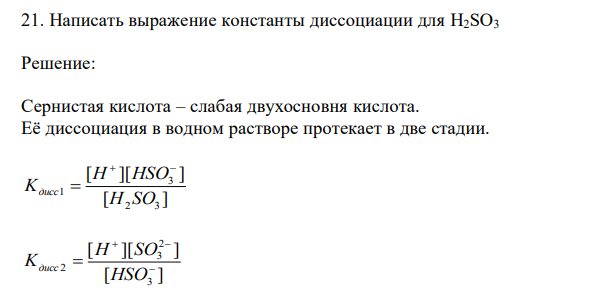 21. Написать выражение константы диссоциации для $H_2SO_3$

Решение:

Сернистая кислота – слабая двухосновня кислота.
Её диссоциация в водном растворе протекает в две стадии.

$K_{дисс1} = \frac{[H^+][HSO_3^-]}{[H_2SO_3]}$

$K_{дисс2} = \frac{[H^+][SO_3^{2-}]}{[HSO_3^-]}$